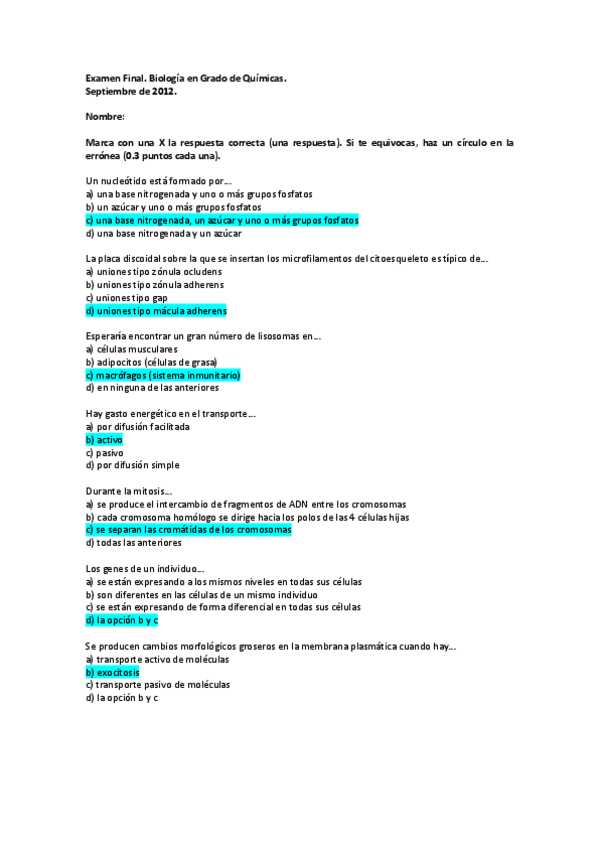 Examen Final. Biología en Grado de Químicas.
Septiembre de 2012.

Nombre:

Marca con una X la respuesta correcta (una respuesta). Si te equivocas, haz un círculo en la errónea (0.3 puntos cada una).

Un nucleótido está formado por...
a) una base nitrogenada y uno o más grupos fosfatos
b) un azúcar y uno o más grupos fosfatos
c) una base nitrogenada, un azúcar y uno o más grupos fosfatos
d) una base nitrogenada y un azúcar

La placa discoidal sobre la que se insertan los microfilamentos del citoesqueleto es típico de...
a) uniones tipo zónula ocludens
b) uniones tipo zónula adherens
c) uniones tipo gap
d) uniones tipo mácula adherens

Esperaría encontrar un gran número de lisosomas en...
a) células musculares
b) adipocitos (células de grasa)
c) macrófagos (sistema inmunitario)
d) en ninguna de las anteriores

Hay gasto energético en el transporte...
a) por difusión facilitada
b) activo
c) pasivo
d) por difusión simple

Durante la mitosis...
a) se produce el intercambio de fragmentos de ADN entre los cromosomas
b) cada cromosoma homólogo se dirige hacia los polos de las 4 células hijas
c) se separan las cromátidas de los cromosomas
d) todas las anteriores

Los genes de un individuo...
a) se están expresando a los mismos niveles en todas sus células
b) son diferentes en las células de un mismo individuo
c) se están expresando de forma diferencial en todas sus células
d) la opción b y c

Se producen cambios morfológicos groseros en la membrana plasmática cuando hay...
a) transporte activo de moléculas
b) exocitosis
c) transporte pasivo de moléculas
d) la opción b y c